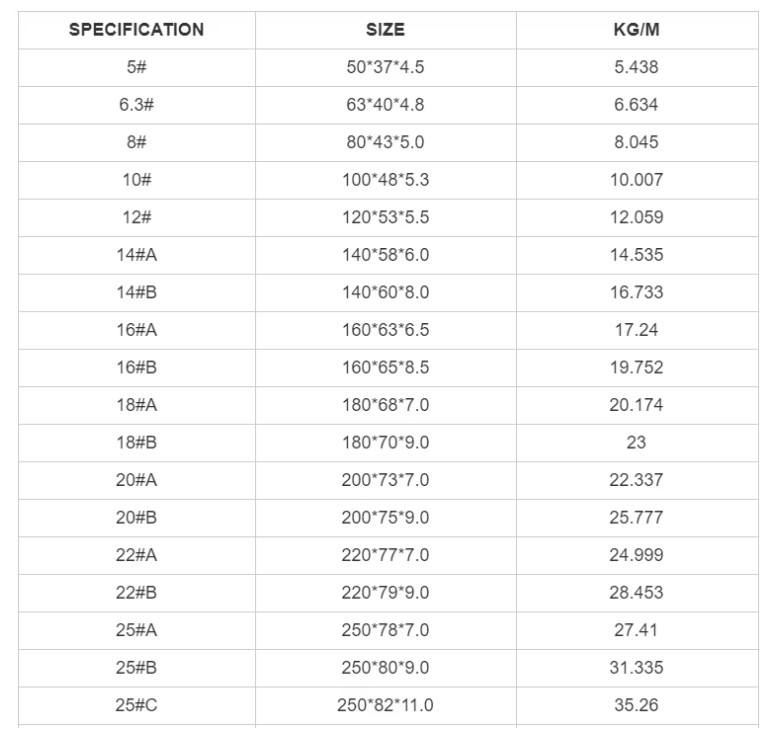 | SPECIFICATION | SIZE | KG/M |
|---|---|---|
| 5# | 50\*37\*4.5 | 5.438 |
| 6.3# | 63\*40\*4.8 | 6.634 |
| 8# | 80\*43\*5.0 | 8.045 |
| 10# | 100\*48\*5.3 | 10.007 |
| 12# | 120\*53\*5.5 | 12.059 |
| 14#A | 140\*58\*6.0 | 14.535 |
| 14#B | 140\*60\*8.0 | 16.733 |
| 16#A | 160\*63\*6.5 | 17.24 |
| 16#B | 160\*65\*8.5 | 19.752 |
| 18#A | 180\*68\*7.0 | 20.174 |
| 18#B | 180\*70\*9.0 | 23 |
| 20#A | 200\*73\*7.0 | 22.337 |
| 20#B | 200\*75\*9.0 | 25.777 |
| 22#A | 220\*77\*7.0 | 24.999 |
| 22#B | 220\*79\*9.0 | 28.453 |
| 25#A | 250\*78\*7.0 | 27.41 |
| 25#B | 250\*80\*9.0 | 31.335 |
| 25#C | 250\*82\*11.0 | 35.26 |